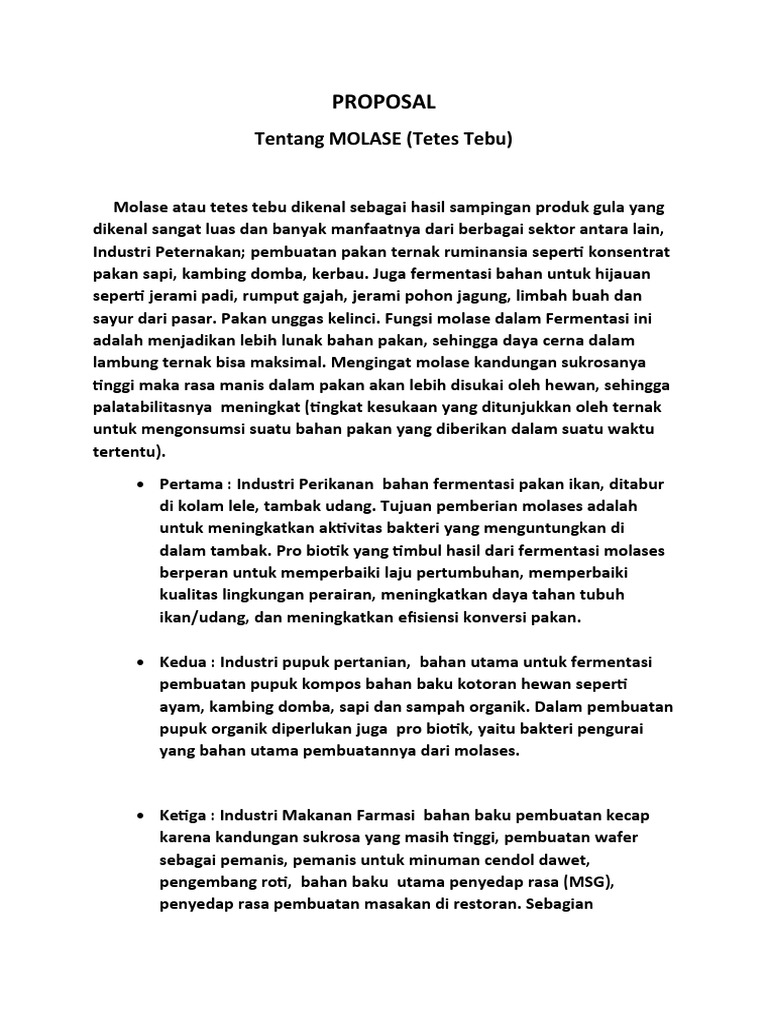 PROPOSAL

Tentang MOLASE (Tetes Tebu)

Molase atau tetes tebu dikenal sebagai hasil sampingan produk gula yang dikenal sangat luas dan banyak manfaatnya dari berbagai sektor antara lain, Industri Peternakan; pembuatan pakan ternak ruminansia seperti konsentrat pakan sapi, kambing domba, kerbau. Juga fermentasi bahan untuk hijauan seperti jerami padi, rumput gajah, jerami pohon jagung, limbah buah dan sayur dari pasar. Pakan unggas kelinci. Fungsi molase dalam Fermentasi ini adalah menjadikan lebih lunak bahan pakan, sehingga daya cerna dalam lambung ternak bisa maksimal. Mengingat molase kandungan sukrosanya tinggi maka rasa manis dalam pakan akan lebih disukai oleh hewan, sehingga palatabilitasnya meningkat (tingkat kesukaan yang ditunjukkan oleh ternak untuk mengonsumsi suatu bahan pakan yang diberikan dalam suatu waktu tertentu).

• Pertama : Industri Perikanan bahan fermentasi pakan ikan, ditabur di kolam lele, tambak udang. Tujuan pemberian molases adalah untuk meningkatkan aktivitas bakteri yang menguntungkan di dalam tambak. Pro biotik yang timbul hasil dari fermentasi molases berperan untuk memperbaiki laju pertumbuhan, memperbaiki kualitas lingkungan perairan, meningkatkan daya tahan tubuh ikan/udang, dan meningkatkan efisiensi konversi pakan.

• Kedua : Industri pupuk pertanian, bahan utama untuk fermentasi pembuatan pupuk kompos bahan baku kotoran hewan seperti ayam, kambing domba, sapi dan sampah organik. Dalam pembuatan pupuk organik diperlukan juga pro biotik, yaitu bakteri pengurai yang bahan utama pembuatannya dari molases.

• Ketiga : Industri Makanan Farmasi bahan baku pembuatan kecap karena kandungan sukrosa yang masih tinggi, pembuatan wafer sebagai pemanis, pemanis untuk minuman cendol dawet, pengembang roti, bahan baku utama penyedap rasa (MSG), penyedap rasa pembuatan masakan di restoran. Sebagian